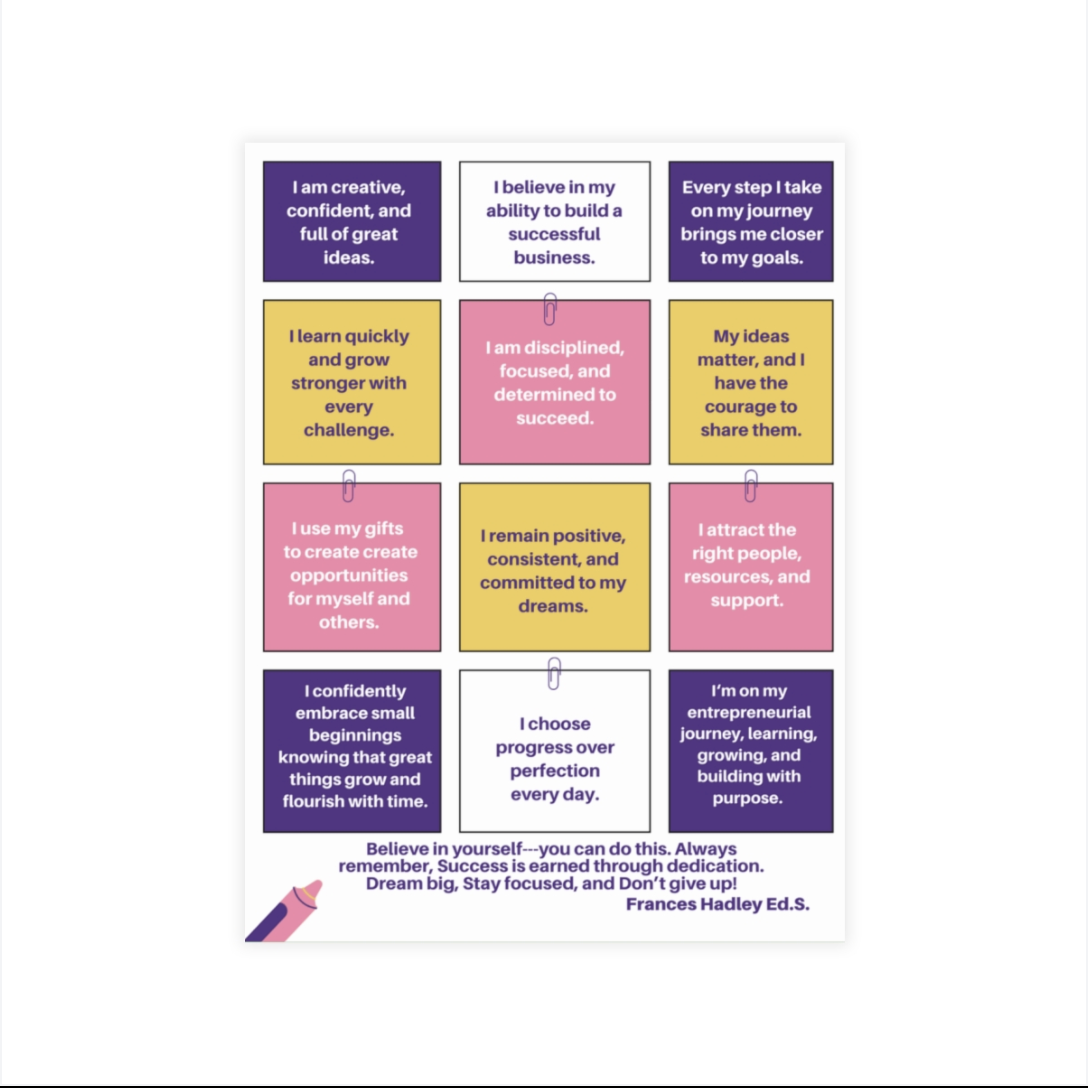 I am creative, confident, and full of great ideas.

I believe in my ability to build a successful business.

Every step I take on my journey brings me closer to my goals.

I learn quickly and grow stronger with every challenge.

I am disciplined, focused, and determined to succeed.

My ideas matter, and I have the courage to share them.

I use my gifts to create create opportunities for myself and others.

I remain positive, consistent, and committed to my dreams.

I attract the right people, resources, and support.

I confidently embrace small beginnings knowing that great things grow and flourish with time.

I choose progress over perfection every day.

I'm on my entrepreneurial journey, learning, growing, and building with purpose.

Believe in yourself---you can do this. Always remember, Success is earned through dedication. Dream big, Stay focused, and Don't give up!
Frances Hadley Ed.S.